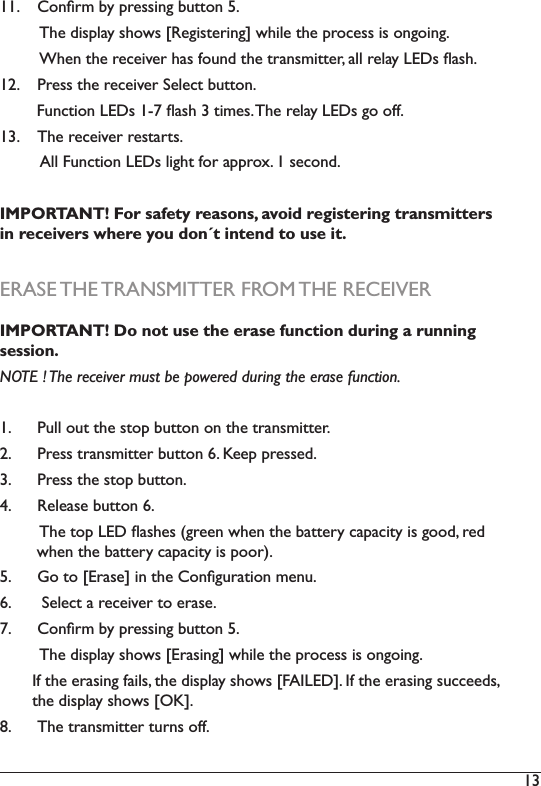 11. Confirm by pressing button 5.

The display shows [Registering] while the process is ongoing.

When the receiver has found the transmitter, all relay LEDs flash.

12. Press the receiver Select button.

Function LEDs 1-7 flash 3 times. The relay LEDs go off.

13. The receiver restarts.

All Function LEDs light for approx. 1 second.

IMPORTANT! For safety reasons, avoid registering transmitters in receivers where you don´t intend to use it.

ERASE THE TRANSMITTER FROM THE RECEIVER

IMPORTANT! Do not use the erase function during a running session.

NOTE ! The receiver must be powered during the erase function.

1. Pull out the stop button on the transmitter.
2. Press transmitter button 6. Keep pressed.
3. Press the stop button.
4. Release button 6.

The top LED flashes (green when the battery capacity is good, red when the battery capacity is poor).

5. Go to [Erase] in the Configuration menu.
6. Select a receiver to erase.
7. Confirm by pressing button 5.

The display shows [Erasing] while the process is ongoing.

If the erasing fails, the display shows [FAILED]. If the erasing succeeds, the display shows [OK].

8. The transmitter turns off.

13